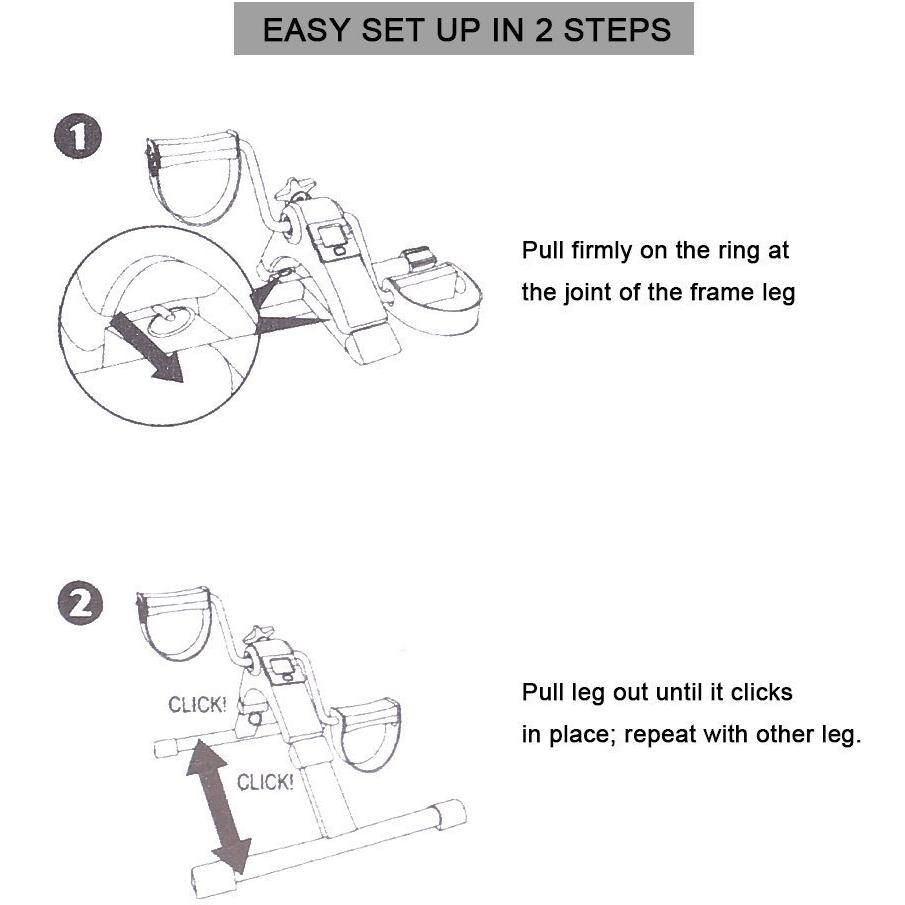 EASY SET UP IN 2 STEPS

1

Pull firmly on the ring at the joint of the frame leg

2

CLICK!

CLICK!

Pull leg out until it clicks in place; repeat with other leg.